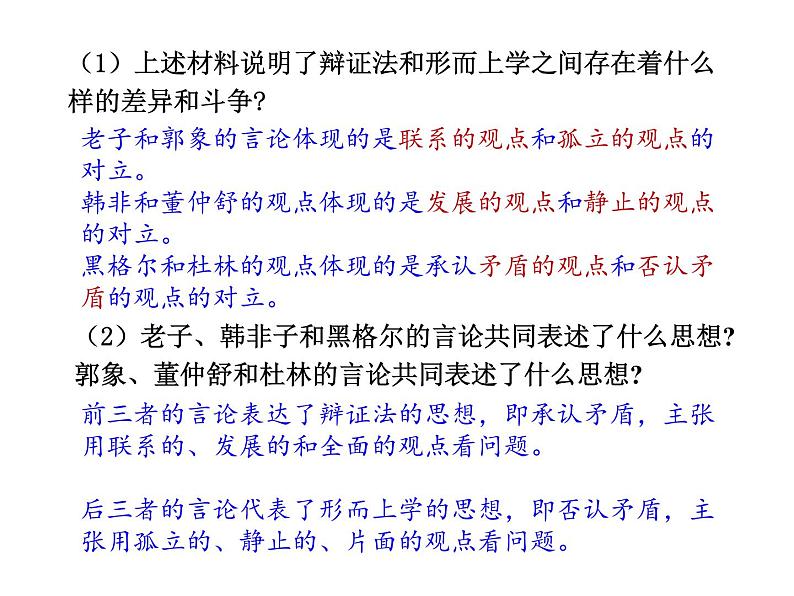 （1）上述材料说明了辩证法和形而上学之间存在着什么样的差异和斗争?

老子和郭象的言论体现的是联系的观点和孤立的观点的对立。

韩非和董仲舒的观点体现的是发展的观点和静止的观点的对立。

黑格尔和杜林的观点体现的是承认矛盾的观点和否认矛盾的观点的对立。

（2）老子、韩非子和黑格尔的言论共同表述了什么思想?郭象、董仲舒和杜林的言论共同表述了什么思想?

前三者的言论表达了辩证法的思想，即承认矛盾，主张用联系的、发展的和全面的观点看问题。

后三者的言论代表了形而上学的思想，即否认矛盾，主张用孤立的、静止的、片面的观点看问题。